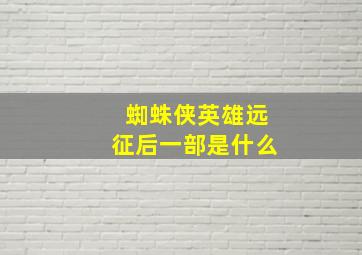 蜘蛛侠英雄远征后一部是什么